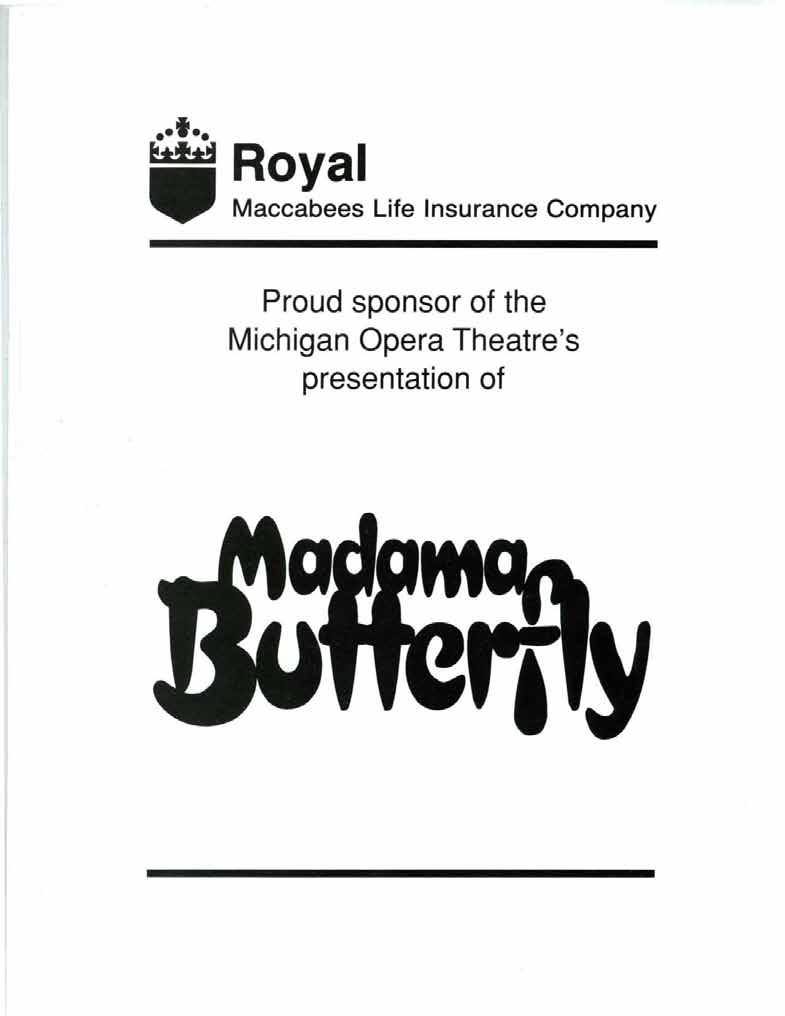 Royal
Maccabees Life Insurance Company

Proud sponsor of the Michigan Opera Theatre's presentation of

Madama Butterfly